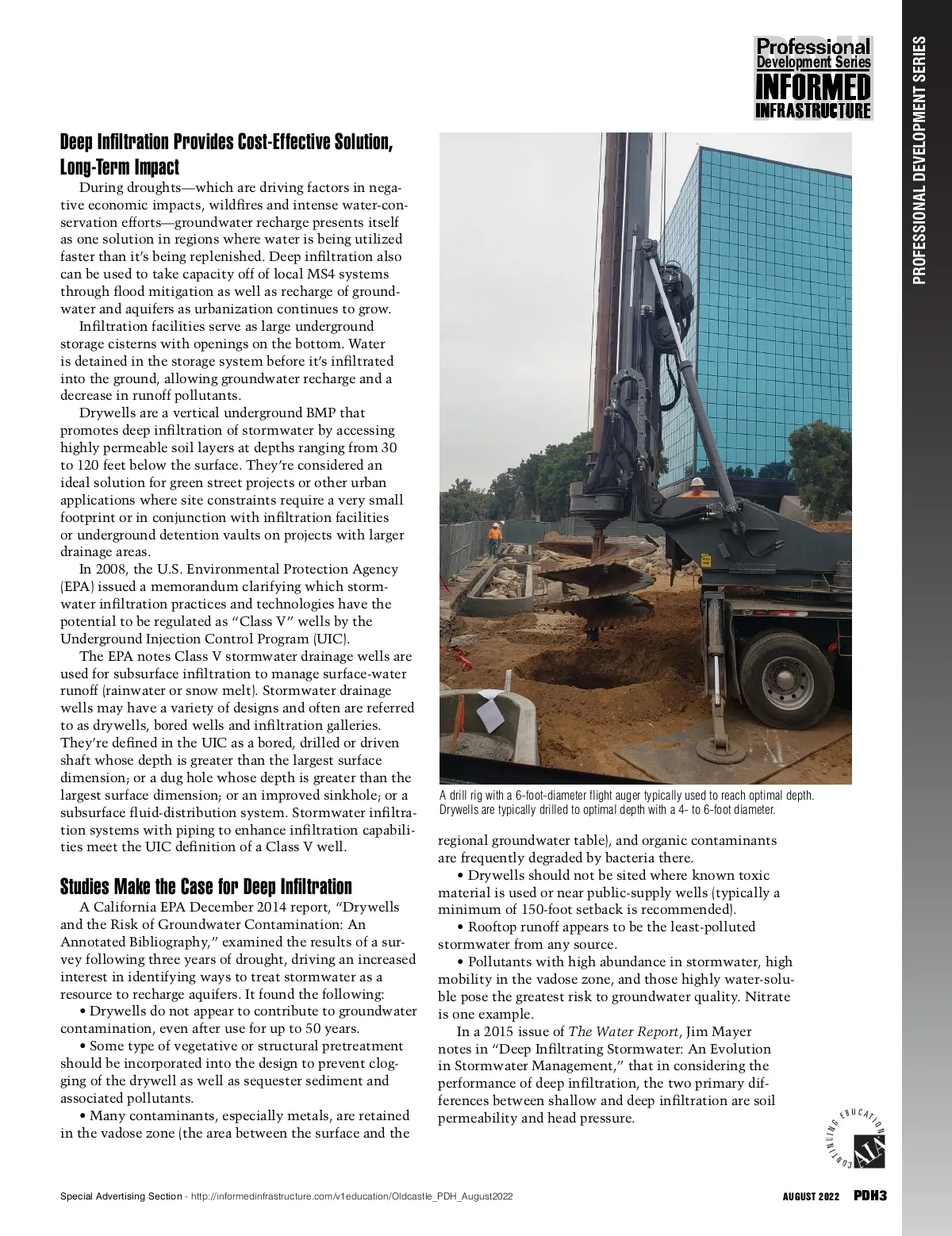 Professional Development Series
INFORMED
INFRASTRUCTURE

PROFESSIONAL DEVELOPMENT SERIES

Deep Infiltration Provides Cost-Effective Solution, Long-Term Impact

During droughts—which are driving factors in negative economic impacts, wildfires and intense water-conservation efforts—groundwater recharge presents itself as one solution in regions where water is being utilized faster than it's being replenished. Deep infiltration also can be used to take capacity off of local MS4 systems through flood mitigation as well as recharge of groundwater and aquifers as urbanization continues to grow.

Infiltration facilities serve as large underground storage cisterns with openings on the bottom. Water is detained in the storage system before it's infiltrated into the ground, allowing groundwater recharge and a decrease in runoff pollutants.

Drywells are a vertical underground BMP that promotes deep infiltration of stormwater by accessing highly permeable soil layers at depths ranging from 30 to 120 feet below the surface. They're considered an ideal solution for green street projects or other urban applications where site constraints require a very small footprint or in conjunction with infiltration facilities or underground detention vaults on projects with larger drainage areas.

In 2008, the U.S. Environmental Protection Agency (EPA) issued a memorandum clarifying which stormwater infiltration practices and technologies have the potential to be regulated as "Class V" wells by the Underground Injection Control Program (UIC).

The EPA notes Class V stormwater drainage wells are used for subsurface infiltration to manage surface-water runoff (rainwater or snow melt). Stormwater drainage wells may have a variety of designs and often are referred to as drywells, bored wells and infiltration galleries. They're defined in the UIC as a bored, drilled or driven shaft whose depth is greater than the largest surface dimension; or a dug hole whose depth is greater than the largest surface dimension; or an improved sinkhole; or a subsurface fluid-distribution system. Stormwater infiltration systems with piping to enhance infiltration capabilities meet the UIC definition of a Class V well.

Studies Make the Case for Deep Infiltration

A California EPA December 2014 report, "Drywells and the Risk of Groundwater Contamination: An Annotated Bibliography," examined the results of a survey following three years of drought, driving an increased interest in identifying ways to treat stormwater as a resource to recharge aquifers. It found the following:

• Drywells do not appear to contribute to groundwater contamination, even after use for up to 50 years.

• Some type of vegetative or structural pretreatment should be incorporated into the design to prevent clogging of the drywell as well as sequester sediment and associated pollutants.

• Many contaminants, especially metals, are retained in the vadose zone (the area between the surface and the

A drill rig with a 6-foot-diameter flight auger typically used to reach optimal depth. Drywells are typically drilled to optimal depth with a 4- to 6-foot diameter.

regional groundwater table), and organic contaminants are frequently degraded by bacteria there.

• Drywells should not be sited where known toxic material is used or near public-supply wells (typically a minimum of 150-foot setback is recommended).

• Rooftop runoff appears to be the least-polluted stormwater from any source.

• Pollutants with high abundance in stormwater, high mobility in the vadose zone, and those highly water-soluble pose the greatest risk to groundwater quality. Nitrate is one example.

In a 2015 issue of The Water Report, Jim Mayer notes in "Deep Infiltrating Stormwater: An Evolution in Stormwater Management," that in considering the performance of deep infiltration, the two primary differences between shallow and deep infiltration are soil permeability and head pressure.

CONTINUING EDUCATION AIA

Special Advertising Section - http://informedinfrastructure.com/v1education/Oldcastle_PDH_August2022

AUGUST 2022 PDH3